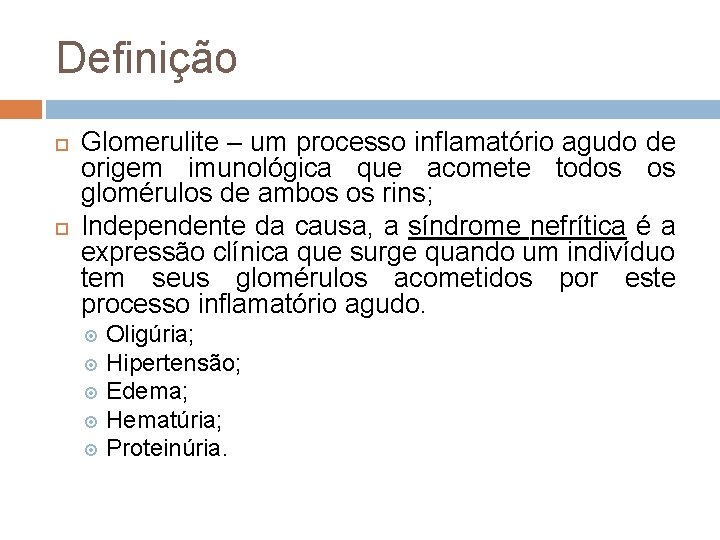 Definição

Glomerulite – um processo inflamatório agudo de origem imunológica que acomete todos os glomérulos de ambos os rins;

Independente da causa, a síndrome nefrítica é a expressão clínica que surge quando um indivíduo tem seus glomérulos acometidos por este processo inflamatório agudo.

Oligúria;
Hipertensão;
Edema;
Hematúria;
Proteinúria.